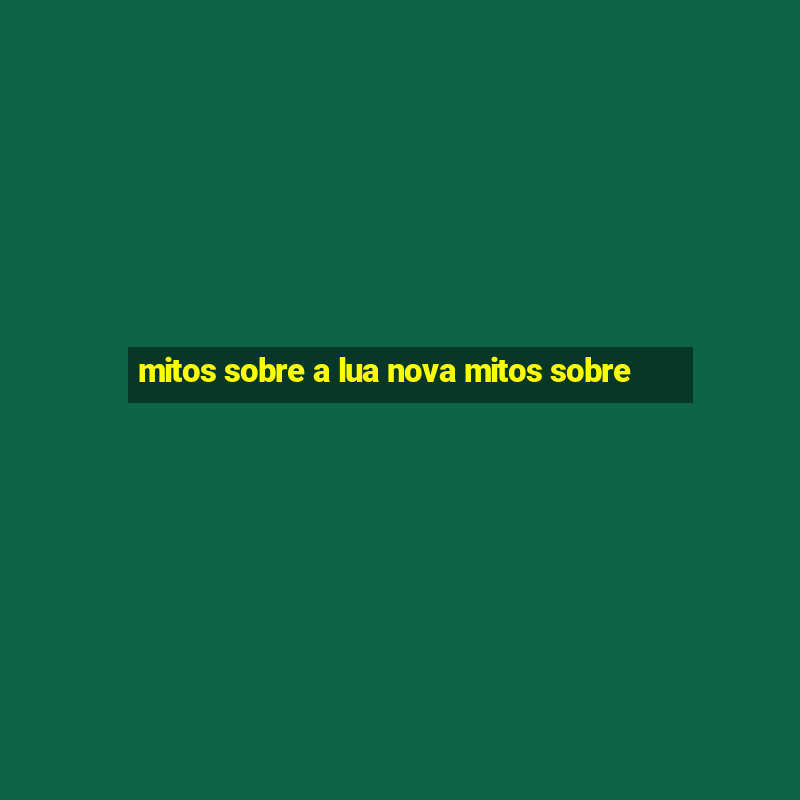 mitos sobre a lua nova mitos sobre